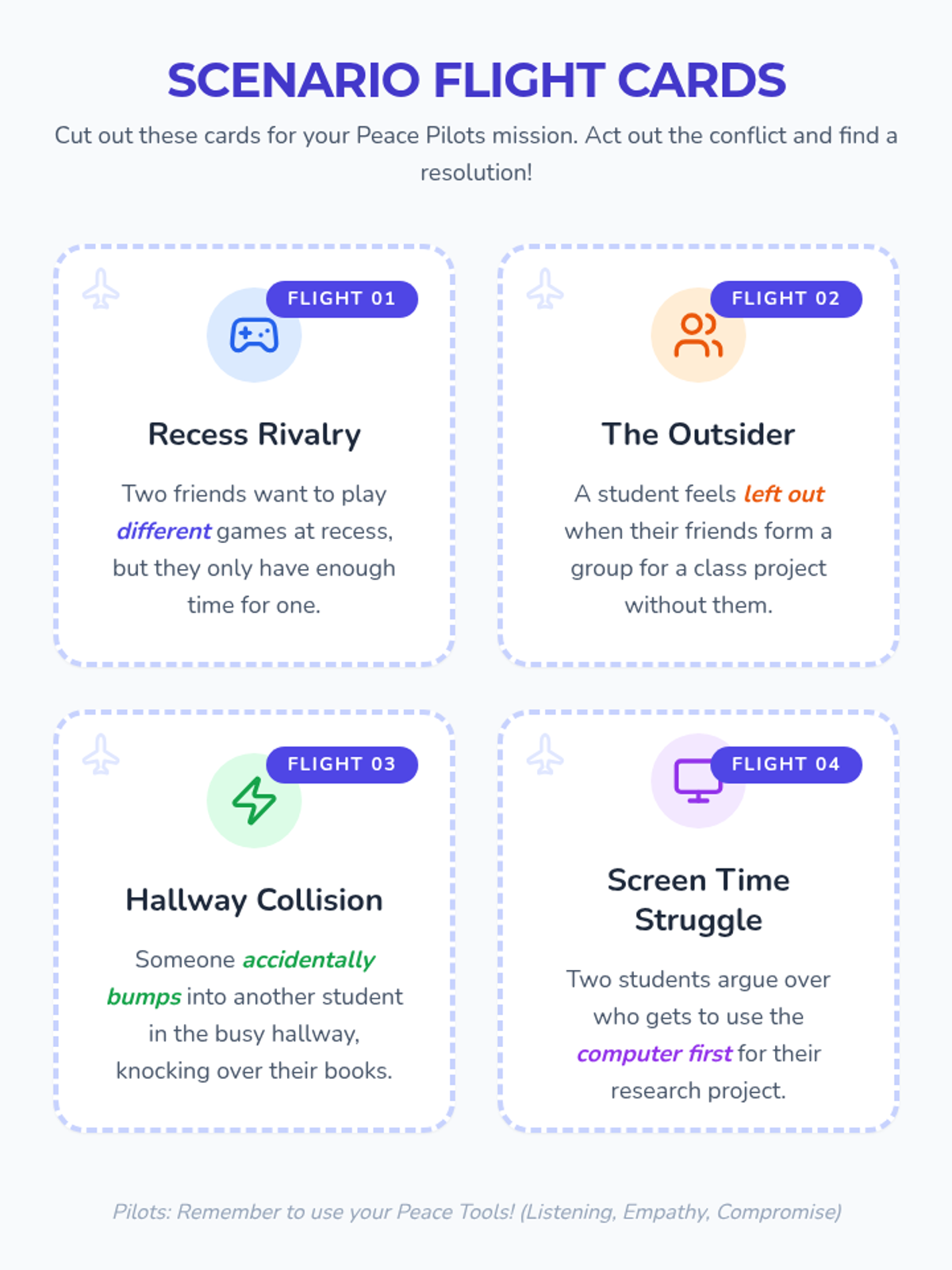 SCENARIO FLIGHT CARDS

Cut out these cards for your Peace Pilots mission. Act out the conflict and find a resolution!

FLIGHT 01

Recess Rivalry

Two friends want to play different games at recess, but they only have enough time for one.

FLIGHT 02

The Outsider

A student feels left out when their friends form a group for a class project without them.

FLIGHT 03

Hallway Collision

Someone accidentally bumps into another student in the busy hallway, knocking over their books.

FLIGHT 04

Screen Time Struggle

Two students argue over who gets to use the computer first for their research project.

Pilots: Remember to use your Peace Tools! (Listening, Empathy, Compromise)